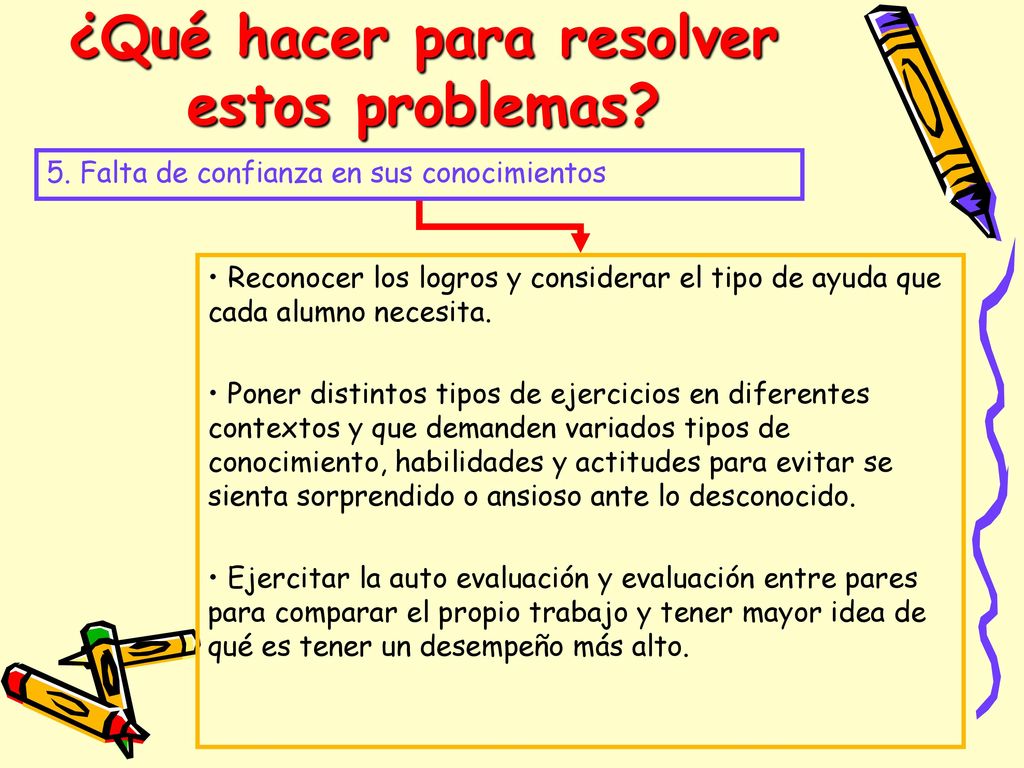 ¿Qué hacer para resolver estos problemas?

5. Falta de confianza en sus conocimientos

• Reconocer los logros y considerar el tipo de ayuda que cada alumno necesita.

• Poner distintos tipos de ejercicios en diferentes contextos y que demanden variados tipos de conocimiento, habilidades y actitudes para evitar se sienta sorprendido o ansioso ante lo desconocido.

• Ejercitar la auto evaluación y evaluación entre pares para comparar el propio trabajo y tener mayor idea de qué es tener un desempeño más alto.